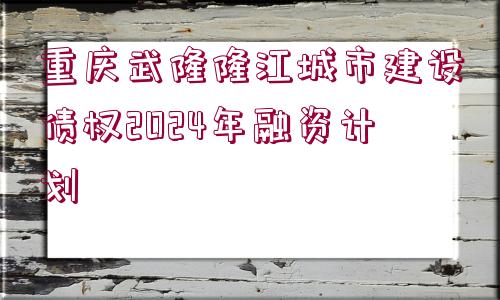 重庆武隆隆江城市建设债权2024年融资计划